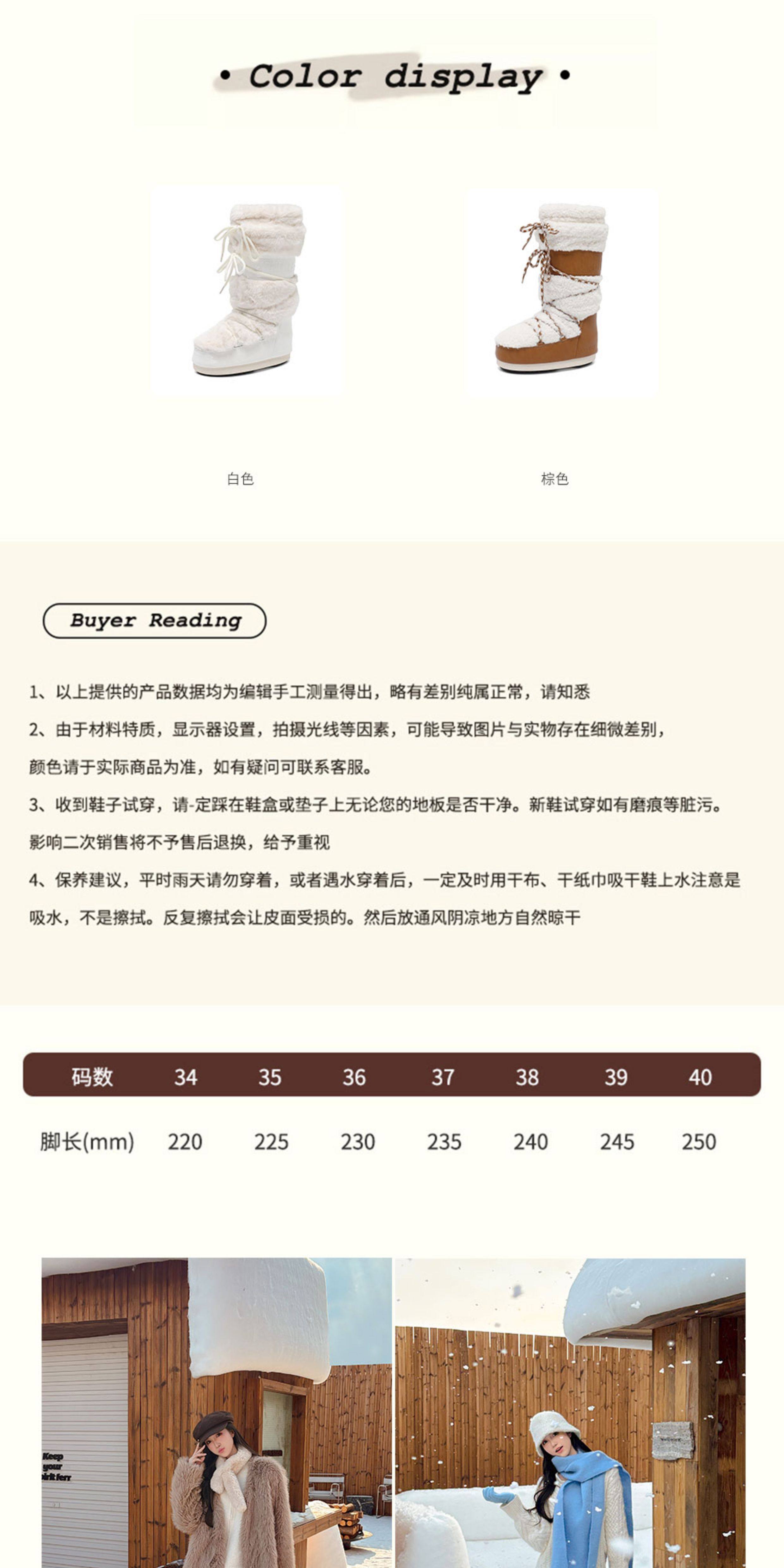 • Color display •

白色

棕色

Buyer Reading

1、以上提供的产品数据均为编辑手工测量得出，略有差别纯属正常，请知悉

2、由于材料特质，显示器设置，拍摄光线等因素，可能导致图片与实物存在细微差别，颜色请于实际商品为准，如有疑问可联系客服。

3、收到鞋子试穿，请-定踩在鞋盒或垫子上无论您的地板是否干净。新鞋试穿如有磨痕等脏污。影响二次销售将不予售后退换，给予重视

4、保养建议，平时雨天请勿穿着，或者遇水穿着后，一定及时用干布、干纸巾吸干鞋上水注意是吸水，不是擦拭。反复擦拭会让皮面受损的。然后放通风阴凉地方自然晾干

| 码数 | 34 | 35 | 36 | 37 | 38 | 39 | 40 |
|---|---|---|---|---|---|---|---|
| 脚长(mm) | 220 | 225 | 230 | 235 | 240 | 245 | 250 |